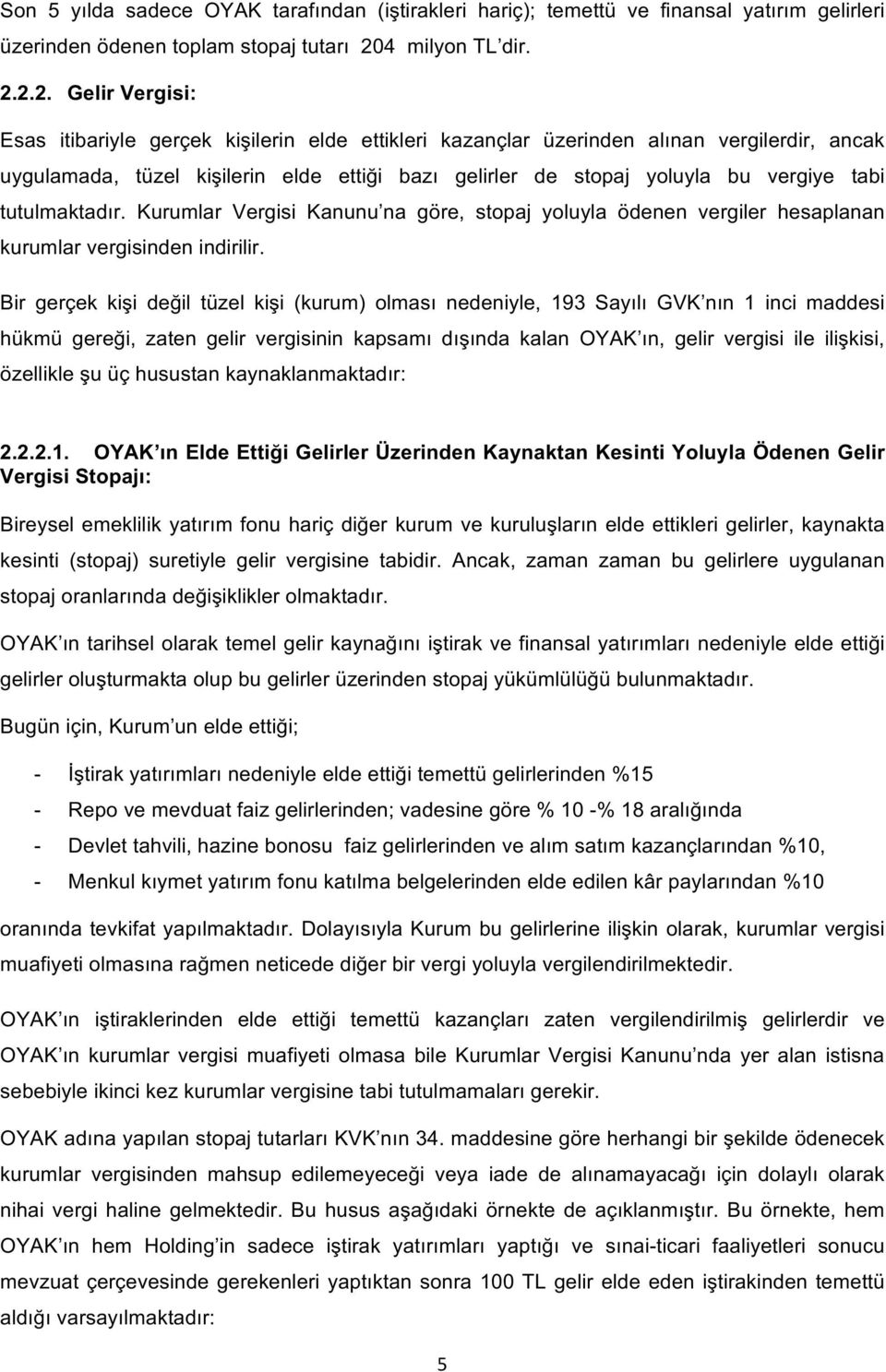 Son 5 yılda sadece OYAK tarafından (iştirakleri hariç); temettü ve finansal yatırım gelirleri üzerinden ödenen toplam stopaj tutarı 204 milyon TL dir.

2.2.2. Gelir Vergisi:

Esas itibariyle gerçek kişilerin elde ettikleri kazançlar üzerinden alınan vergilerdir, ancak uygulamada, tüzel kişilerin elde ettiği bazı gelirler de stopaj yoluyla bu vergiye tabi tutulmaktadır. Kurumlar Vergisi Kanunu na göre, stopaj yoluyla ödenen vergiler hesaplanan kurumlar vergisinden indirilir.

Bir gerçek kişi değil tüzel kişi (kurum) olması nedeniyle, 193 Sayılı GVK nın 1 inci maddesi hükmü gereği, zaten gelir vergisinin kapsamı dışında kalan OYAK ın, gelir vergisi ile ilişkisi, özellikle şu üç husustan kaynaklanmaktadır:

2.2.2.1. OYAK ın Elde Ettiği Gelirler Üzerinden Kaynaktan Kesinti Yoluyla Ödenen Gelir Vergisi Stopajı:

Bireysel emeklilik yatırım fonu hariç diğer kurum ve kuruluşların elde ettikleri gelirler, kaynakta kesinti (stopaj) suretiyle gelir vergisine tabidir. Ancak, zaman zaman bu gelirlere uygulanan stopaj oranlarında değişiklikler olmaktadır.

OYAK ın tarihsel olarak temel gelir kaynağını iştirak ve finansal yatırımları nedeniyle elde ettiği gelirler oluşturmakta olup bu gelirler üzerinden stopaj yükümlülüğü bulunmaktadır.

Bugün için, Kurum un elde ettiği;

- İştirak yatırımları nedeniyle elde ettiği temettü gelirlerinden %15
- Repo ve mevduat faiz gelirlerinden; vadesine göre % 10 -% 18 aralığında
- Devlet tahvili, hazine bonosu faiz gelirlerinden ve alım satım kazançlarından %10,
- Menkul kıymet yatırım fonu katılma belgelerinden elde edilen kâr paylarından %10

oranında tevkifat yapılmaktadır. Dolayısıyla Kurum bu gelirlerine ilişkin olarak, kurumlar vergisi muafiyeti olmasına rağmen neticede diğer bir vergi yoluyla vergilendirilmektedir.

OYAK ın iştiraklerinden elde ettiği temettü kazançları zaten vergilendirilmiş gelirlerdir ve OYAK ın kurumlar vergisi muafiyeti olmasa bile Kurumlar Vergisi Kanunu nda yer alan istisna sebebiyle ikinci kez kurumlar vergisine tabi tutulmamaları gerekir.

OYAK adına yapılan stopaj tutarları KVK nın 34. maddesine göre herhangi bir şekilde ödenecek kurumlar vergisinden mahsup edilemeyeceği veya iade de alınamayacağı için dolaylı olarak nihai vergi haline gelmektedir. Bu husus aşağıdaki örnekte de açıklanmıştır. Bu örnekte, hem OYAK ın hem Holding in sadece iştirak yatırımları yaptığı ve sınai-ticari faaliyetleri sonucu mevzuat çerçevesinde gerekenleri yaptıktan sonra 100 TL gelir elde eden iştirakinden temettü aldığı varsayılmaktadır:

5